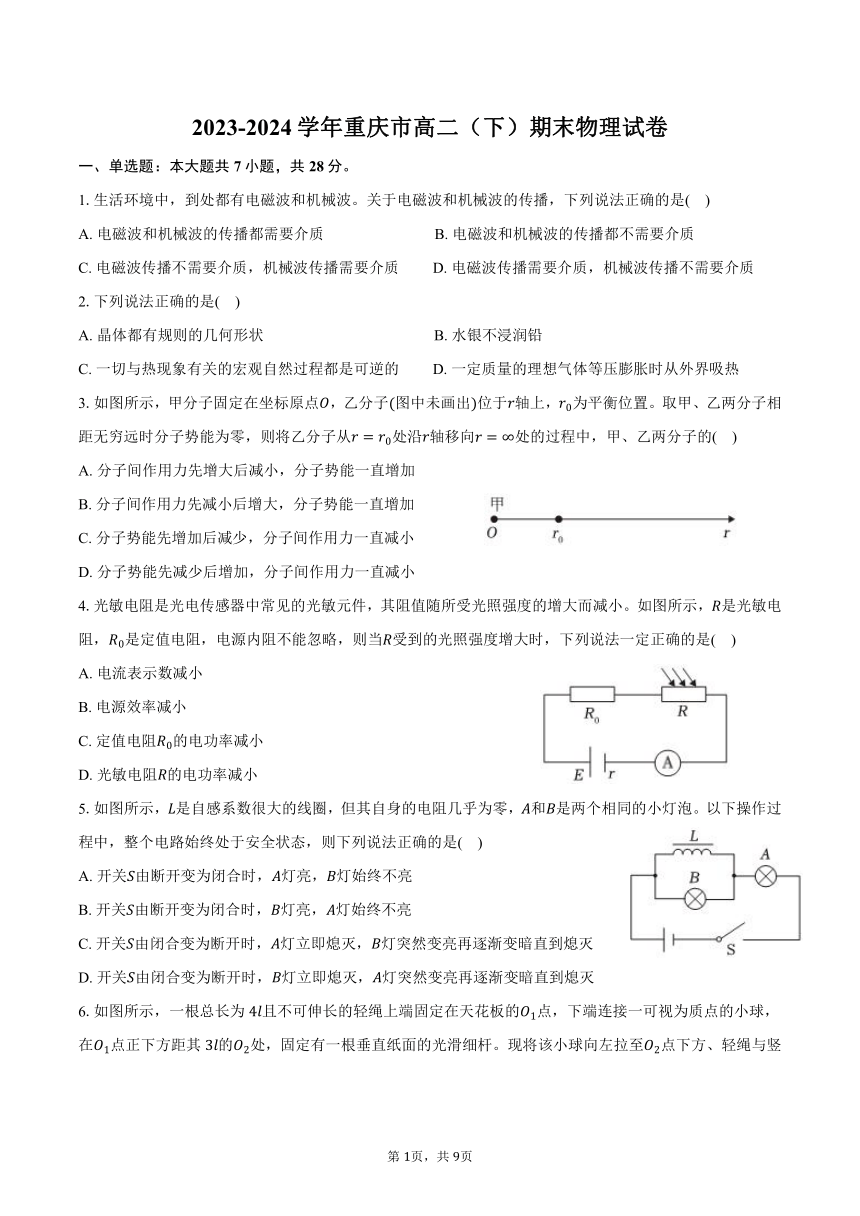 2023-2024 学年重庆市高二（下）期末物理试卷

一、单选题：本大题共 7 小题，共 28 分。

1. 生活环境中，到处都有电磁波和机械波。关于电磁波和机械波的传播，下列说法正确的是(　)

A. 电磁波和机械波的传播都需要介质

B. 电磁波和机械波的传播都不需要介质

C. 电磁波传播不需要介质，机械波传播需要介质

D. 电磁波传播需要介质，机械波传播不需要介质

2. 下列说法正确的是(　)

A. 晶体都有规则的几何形状

B. 水银不浸润铅

C. 一切与热现象有关的宏观自然过程都是可逆的

D. 一定质量的理想气体等压膨胀时从外界吸热

3. 如图所示，甲分子固定在坐标原点$O$，乙分子(图中未画出)位于$r$轴上，$r_0$为平衡位置。取甲、乙两分子相距无穷远时分子势能为零，则将乙分子从$r=r_0$处沿$r$轴移向$r=\infty$处的过程中，甲、乙两分子的(　)

A. 分子间作用力先增大后减小，分子势能一直增加

B. 分子间作用力先减小后增大，分子势能一直增加

C. 分子势能先增加后减少，分子间作用力一直减小

D. 分子势能先减少后增加，分子间作用力一直减小

甲
$O$　$r_0$　$r$

4. 光敏电阻是光电传感器中常见的光敏元件，其阻值随所受光照强度的增大而减小。如图所示，$R$是光敏电阻，$R_0$是定值电阻，电源内阻不能忽略，则当$R$受到的光照强度增大时，下列说法一定正确的是(　)

A. 电流表示数减小

B. 电源效率减小

C. 定值电阻$R_0$的电功率减小

D. 光敏电阻$R$的电功率减小

$R_0$　$R$　$E$　$r$　A

5. 如图所示，$L$是自感系数很大的线圈，但其自身的电阻几乎为零，$A$和$B$是两个相同的小灯泡。以下操作过程中，整个电路始终处于安全状态，则下列说法正确的是(　)

A. 开关$S$由断开变为闭合时，$A$灯亮，$B$灯始终不亮

B. 开关$S$由断开变为闭合时，$B$灯亮，$A$灯始终不亮

C. 开关$S$由闭合变为断开时，$A$灯立即熄灭，$B$灯突然变亮再逐渐变暗直到熄灭

D. 开关$S$由闭合变为断开时，$B$灯立即熄灭，$A$灯突然变亮再逐渐变暗直到熄灭

$L$　$A$　$B$　S

6. 如图所示，一根总长为 $4l$且不可伸长的轻绳上端固定在天花板的$O_1$点，下端连接一可视为质点的小球，在$O_1$点正下方距其 $3l$的$O_2$处，固定有一根垂直纸面的光滑细杆。现将该小球向左拉至$O_2$点下方、轻绳与竖

第 1页，共 9页